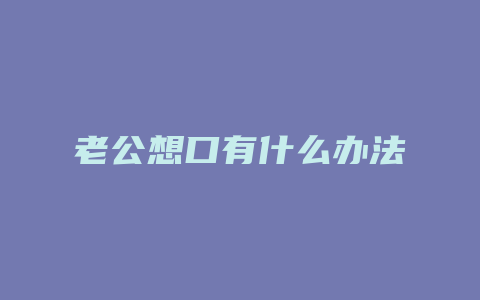 老公想口有什么办法